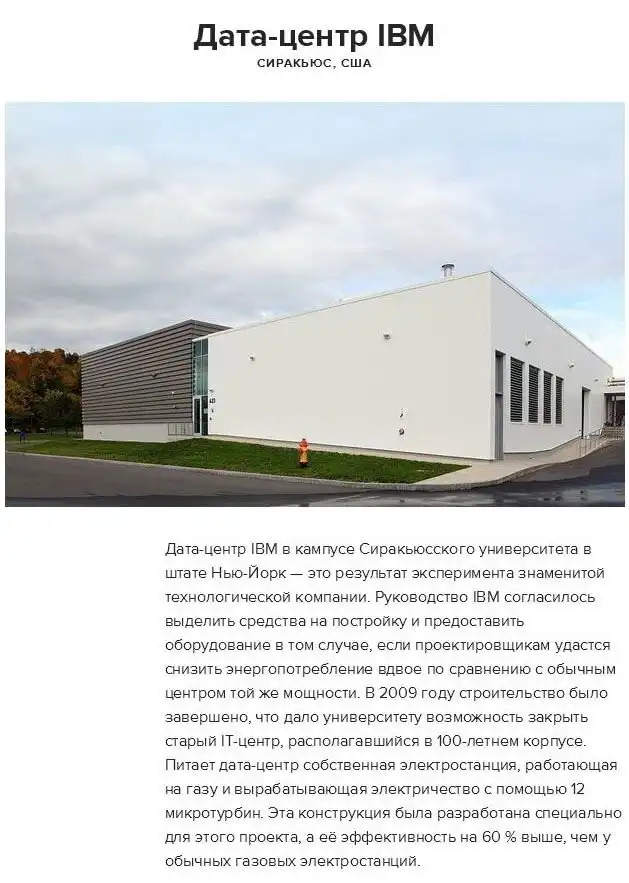 Дата-центр IBM

СИРАКЬЮС, США

Дата-центр IBM в кампусе Сиракьюсского университета в штате Нью-Йорк — это результат эксперимента знаменитой технологической компании. Руководство IBM согласилось выделить средства на постройку и предоставить оборудование в том случае, если проектировщикам удастся снизить энергопотребление вдвое по сравнению с обычным центром той же мощности. В 2009 году строительство было завершено, что дало университету возможность закрыть старый IT-центр, располагавшийся в 100-летнем корпусе. Питает дата-центр собственная электростанция, работающая на газу и вырабатывающая электричество с помощью 12 микротурбин. Эта конструкция была разработана специально для этого проекта, а её эффективность на 60 % выше, чем у обычных газовых электростанций.